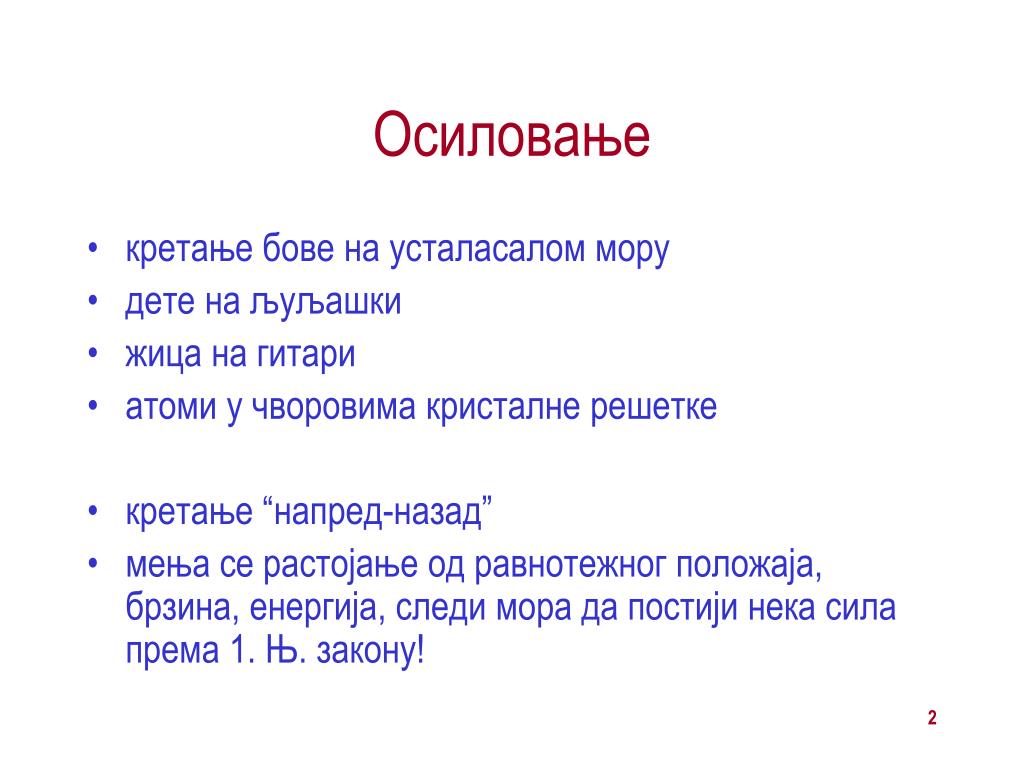 Осиловање

• кретање бове на усталасалом мору
• дете на љуљашки
• жица на гитари
• атоми у чворовима кристалне решетке

• кретање “напред-назад”
• мења се растојање од равнотежног положаја, брзина, енергија, следи мора да постији нека сила према 1. Њ. закону!

2